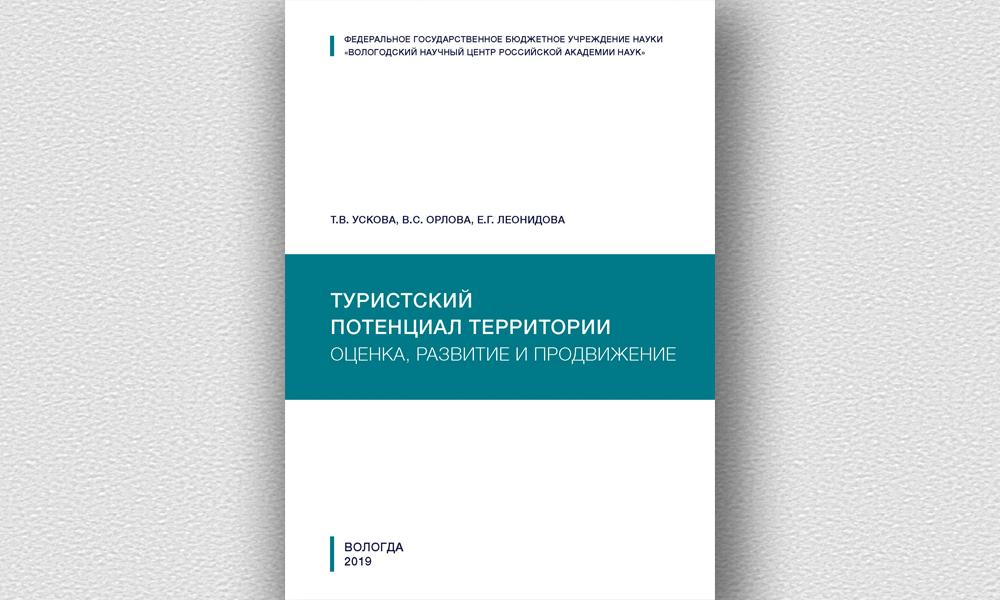 ФЕДЕРАЛЬНОЕ ГОСУДАРСТВЕННОЕ БЮДЖЕТНОЕ УЧРЕЖДЕНИЕ НАУКИ
«ВОЛОГОДСКИЙ НАУЧНЫЙ ЦЕНТР РОССИЙСКОЙ АКАДЕМИИ НАУК»

Т.В. УСКОВА, В.С. ОРЛОВА, Е.Г. ЛЕОНИДОВА

ТУРИСТСКИЙ
ПОТЕНЦИАЛ ТЕРРИТОРИИ
ОЦЕНКА, РАЗВИТИЕ И ПРОДВИЖЕНИЕ

ВОЛОГДА
2019